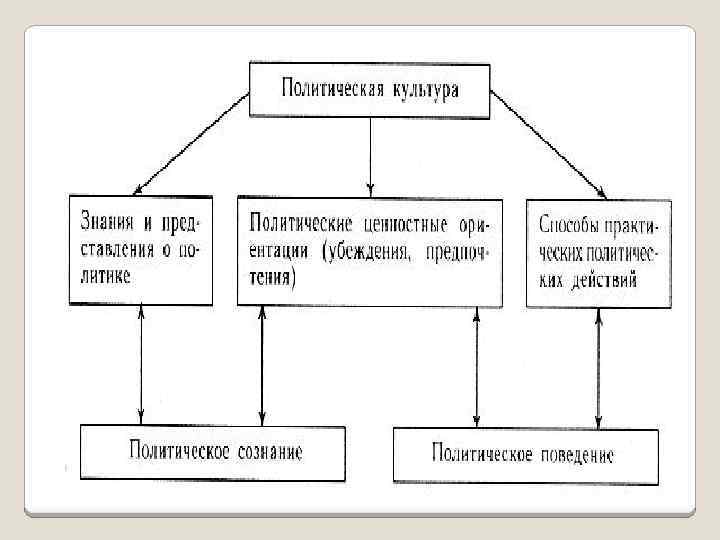 Политическая культура

Знания и представления о политике

Политические ценностные ориентации (убеждения, предпочтения)

Способы практических политических действий

Политическое сознание

Политическое поведение